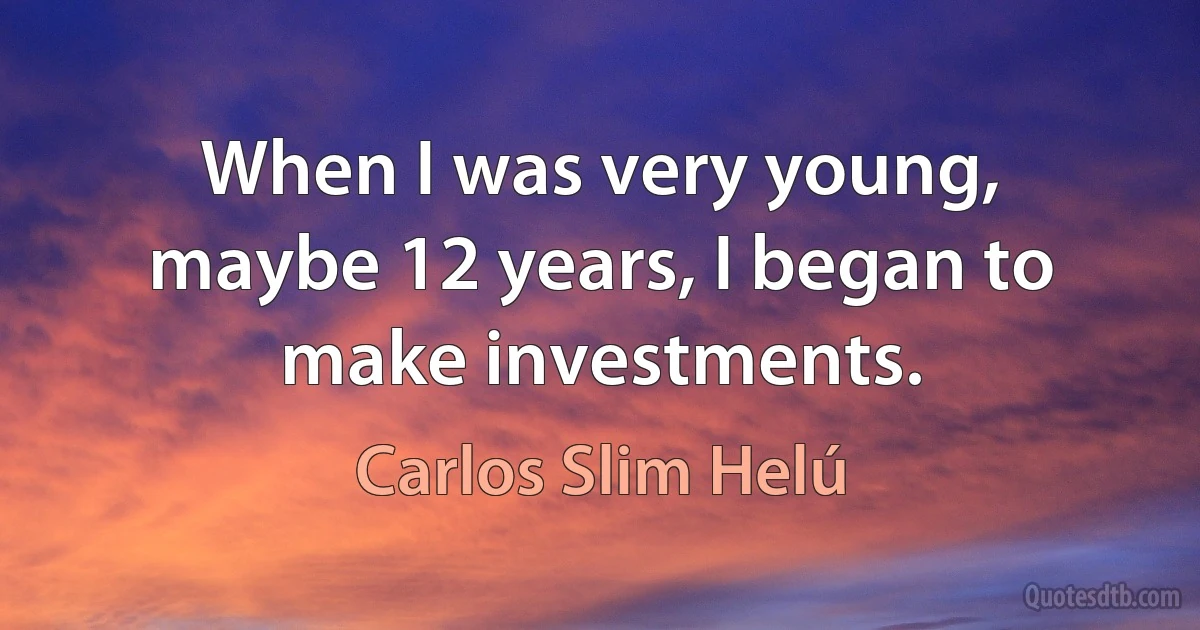 When I was very young, maybe 12 years, I began to make investments.

Carlos Slim Helú

Quotesdtb.com